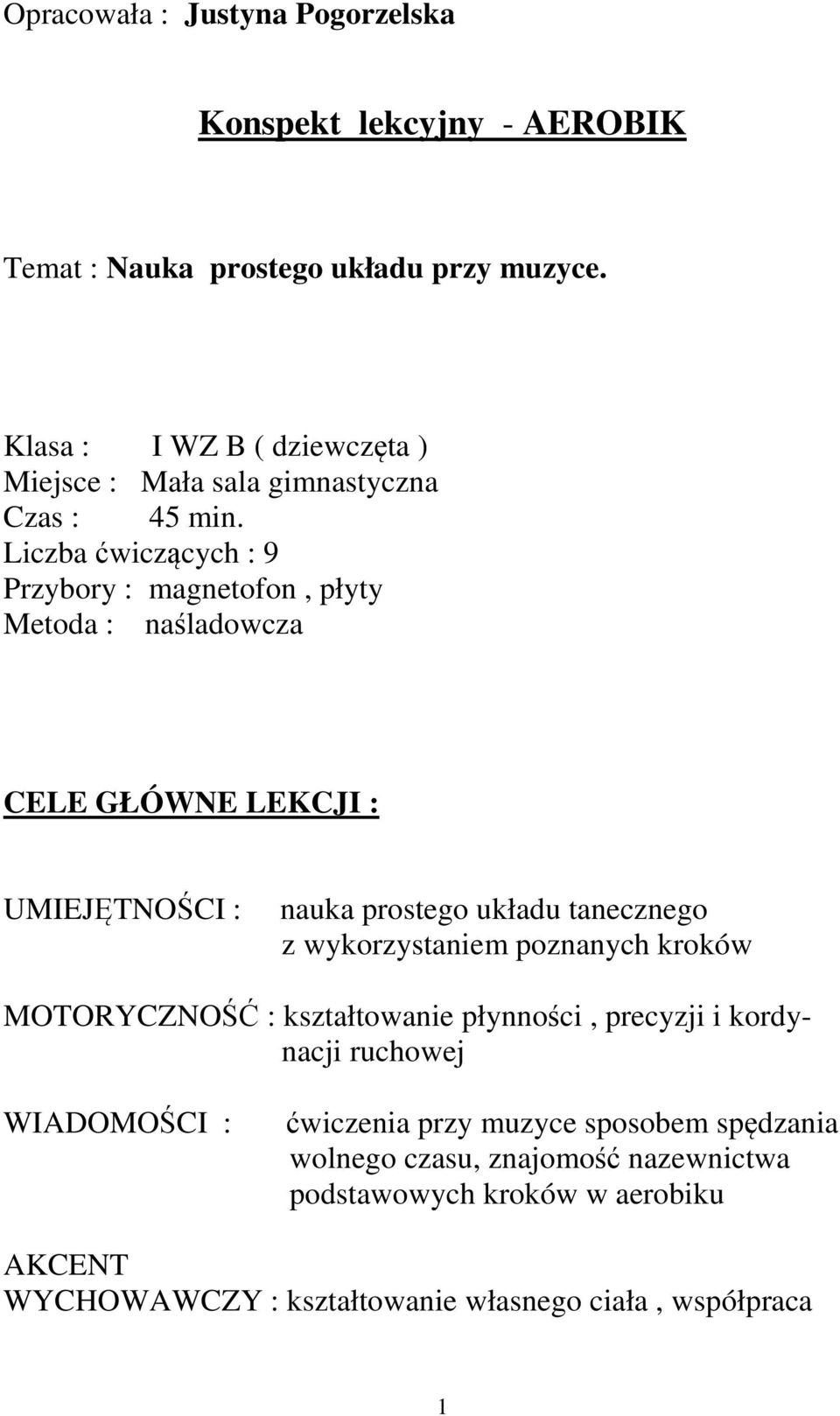 Opracowała : Justyna Pogorzelska

Konspekt lekcyjny - AEROBIK

Temat : Nauka prostego układu przy muzyce.

Klasa : I WZ B ( dziewczęta )
Miejsce : Mała sala gimnastyczna
Czas : 45 min.
Liczba ćwiczących : 9
Przybory : magnetofon , płyty
Metoda : naśladowcza

CELE GŁÓWNE LEKCJI :

UMIEJĘTNOŚCI : nauka prostego układu tanecznego z wykorzystaniem poznanych kroków

MOTORYCZNOŚĆ : kształtowanie płynności , precyzji i kordynacji ruchowej

WIADOMOŚCI : ćwiczenia przy muzyce sposobem spędzania wolnego czasu, znajomość nazewnictwa podstawowych kroków w aerobiku

AKCENT
WYCHOWAWCZY : kształtowanie własnego ciała , współpraca

1